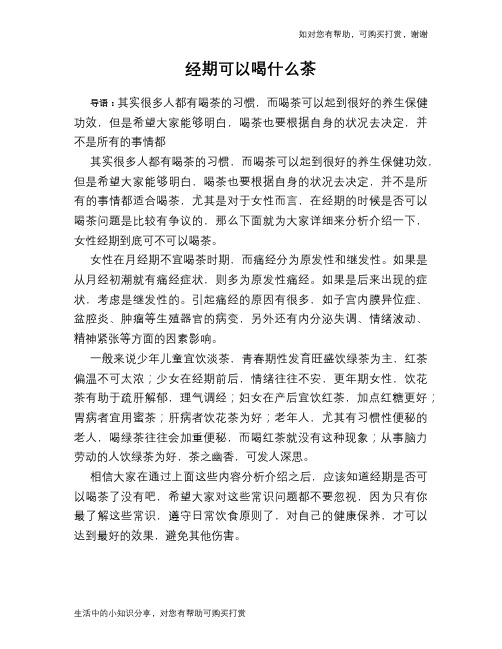 如对您有帮助，可购买打赏，谢谢

经期可以喝什么茶

导语：其实很多人都有喝茶的习惯，而喝茶可以起到很好的养生保健功效，但是希望大家能够明白，喝茶也要根据自身的状况去决定，并不是所有的事情都

其实很多人都有喝茶的习惯，而喝茶可以起到很好的养生保健功效，但是希望大家能够明白，喝茶也要根据自身的状况去决定，并不是所有的事情都适合喝茶，尤其是对于女性而言，在经期的时候是否可以喝茶问题是比较有争议的，那么下面就为大家详细来分析介绍一下，女性经期到底可不可以喝茶。

女性在月经期不宜喝茶时期，而痛经分为原发性和继发性。如果是从月经初潮就有痛经症状，则多为原发性痛经。如果是后来出现的症状，考虑是继发性的。引起痛经的原因有很多，如子宫内膜异位症、盆腔炎、肿瘤等生殖器官的病变，另外还有内分泌失调、情绪波动、精神紧张等方面的因素影响。

一般来说少年儿童宜饮淡茶，青春期性发育旺盛饮绿茶为主，红茶偏温不可太浓；少女在经期前后，情绪往往不安，更年期女性，饮花茶有助于疏肝解郁，理气调经；妇女在产后宜饮红茶，加点红糖更好；胃病者宜用蜜茶；肝病者饮花茶为好；老年人，尤其有习惯性便秘的老人，喝绿茶往往会加重便秘，而喝红茶就没有这种现象；从事脑力劳动的人饮绿茶为好，茶之幽香，可发人深思。

相信大家在通过上面这些内容分析介绍之后，应该知道经期是否可以喝茶了没有吧，希望大家对这些常识问题都不要忽视，因为只有你最了解这些常识，遵守日常饮食原则了，对自己的健康保养，才可以达到最好的效果，避免其他伤害。

生活中的小知识分享，对您有帮助可购买打赏